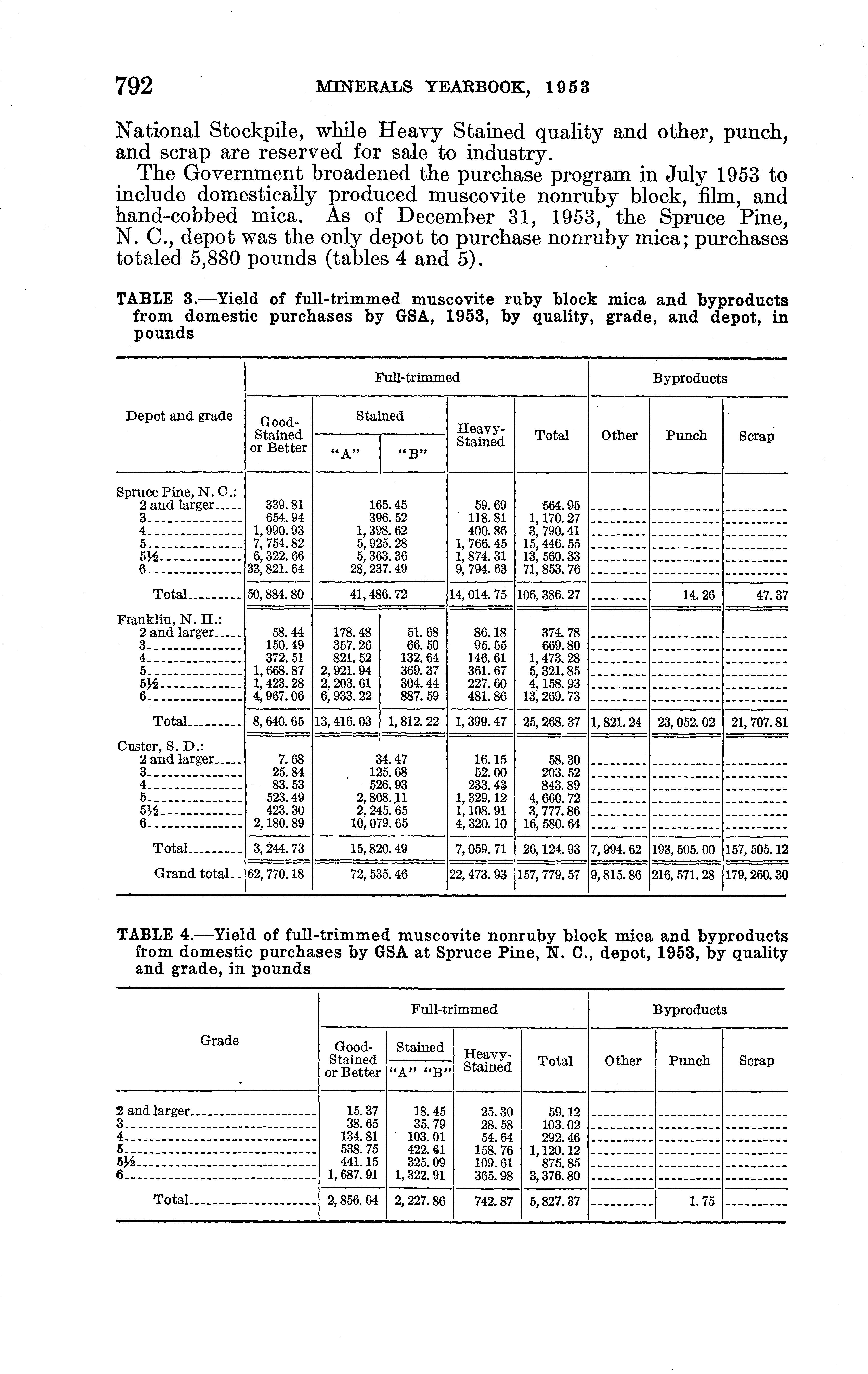 792 MINERALS YEARBOOK, 1953

National Stockpile, while Heavy Stained quality and other, punch, and scrap are reserved for sale to industry.

The Government broadened the purchase program in July 1953 to include domestically produced muscovite nonruby block, film, and hand-cobbed mica. As of December 31, 1953, the Spruce Pine, N. C., depot was the only depot to purchase nonruby mica; purchases totaled 5,880 pounds (tables 4 and 5).

TABLE 3.—Yield of full-trimmed muscovite ruby block mica and byproducts from domestic purchases by GSA, 1953, by quality, grade, and depot, in pounds

| Depot and grade | Full-trimmed: Good-Stained or Better | Full-trimmed: Stained "A" | Full-trimmed: Stained "B" | Full-trimmed: Heavy-Stained | Full-trimmed: Total | Byproducts: Other | Byproducts: Punch | Byproducts: Scrap |
|---|---|---|---|---|---|---|---|---|
| Spruce Pine, N. C.: | | | | | | | | |
| 2 and larger | 339.81 | 165.45 | | 59.69 | 564.95 | | | |
| 3 | 654.94 | 396.52 | | 118.81 | 1,170.27 | | | |
| 4 | 1,990.93 | 1,398.62 | | 400.86 | 3,790.41 | | | |
| 5 | 7,754.82 | 5,925.28 | | 1,766.45 | 15,446.55 | | | |
| 5½ | 6,322.66 | 5,363.36 | | 1,874.31 | 13,560.33 | | | |
| 6 | 33,821.64 | 28,237.49 | | 9,794.63 | 71,853.76 | | | |
| Total | 50,884.80 | 41,486.72 | | 14,014.75 | 106,386.27 | | 14.26 | 47.37 |
| Franklin, N. H.: | | | | | | | | |
| 2 and larger | 58.44 | 178.48 | 51.68 | 86.18 | 374.78 | | | |
| 3 | 150.49 | 357.26 | 66.50 | 95.55 | 669.80 | | | |
| 4 | 372.51 | 821.52 | 132.64 | 146.61 | 1,473.28 | | | |
| 5 | 1,668.87 | 2,921.94 | 369.37 | 361.67 | 5,321.85 | | | |
| 5½ | 1,423.28 | 2,203.61 | 304.44 | 227.60 | 4,158.93 | | | |
| 6 | 4,967.06 | 6,933.22 | 887.59 | 481.86 | 13,269.73 | | | |
| Total | 8,640.65 | 13,416.03 | 1,812.22 | 1,399.47 | 25,268.37 | 1,821.24 | 23,052.02 | 21,707.81 |
| Custer, S. D.: | | | | | | | | |
| 2 and larger | 7.68 | 34.47 | | 16.15 | 58.30 | | | |
| 3 | 25.84 | 125.68 | | 52.00 | 203.52 | | | |
| 4 | 83.53 | 526.93 | | 233.43 | 843.89 | | | |
| 5 | 523.49 | 2,808.11 | | 1,329.12 | 4,660.72 | | | |
| 5½ | 423.30 | 2,245.65 | | 1,108.91 | 3,777.86 | | | |
| 6 | 2,180.89 | 10,079.65 | | 4,320.10 | 16,580.64 | | | |
| Total | 3,244.73 | 15,820.49 | | 7,059.71 | 26,124.93 | 7,994.62 | 193,505.00 | 157,505.12 |
| Grand total | 62,770.18 | 72,535.46 | | 22,473.93 | 157,779.57 | 9,815.86 | 216,571.28 | 179,260.30 |

TABLE 4.—Yield of full-trimmed muscovite nonruby block mica and byproducts from domestic purchases by GSA at Spruce Pine, N. C., depot, 1953, by quality and grade, in pounds

| Grade | Full-trimmed: Good-Stained or Better | Full-trimmed: Stained "A" "B" | Full-trimmed: Heavy-Stained | Full-trimmed: Total | Byproducts: Other | Byproducts: Punch | Byproducts: Scrap |
|---|---|---|---|---|---|---|---|
| 2 and larger | 15.37 | 18.45 | 25.30 | 59.12 | | | |
| 3 | 38.65 | 35.79 | 28.58 | 103.02 | | | |
| 4 | 134.81 | 103.01 | 54.64 | 292.46 | | | |
| 5 | 538.75 | 422.61 | 158.76 | 1,120.12 | | | |
| 5½ | 441.15 | 325.09 | 109.61 | 875.85 | | | |
| 6 | 1,687.91 | 1,322.91 | 365.98 | 3,376.80 | | | |
| Total | 2,856.64 | 2,227.86 | 742.87 | 5,827.37 | | 1.75 | |